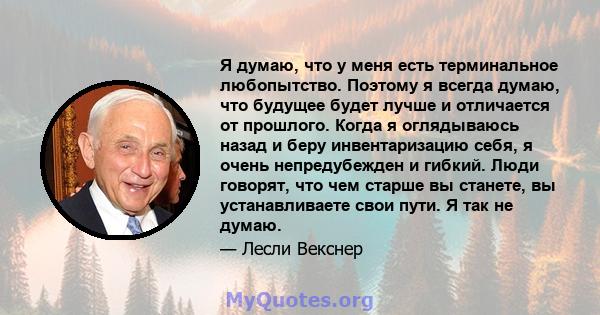 Я думаю, что у меня есть терминальное любопытство. Поэтому я всегда думаю, что будущее будет лучше и отличается от прошлого. Когда я оглядываюсь назад и беру инвентаризацию себя, я очень непредубежден и гибкий. Люди говорят, что чем старше вы станете, вы устанавливаете свои пути. Я так не думаю.

— Лесли Векснер

MyQuotes.org